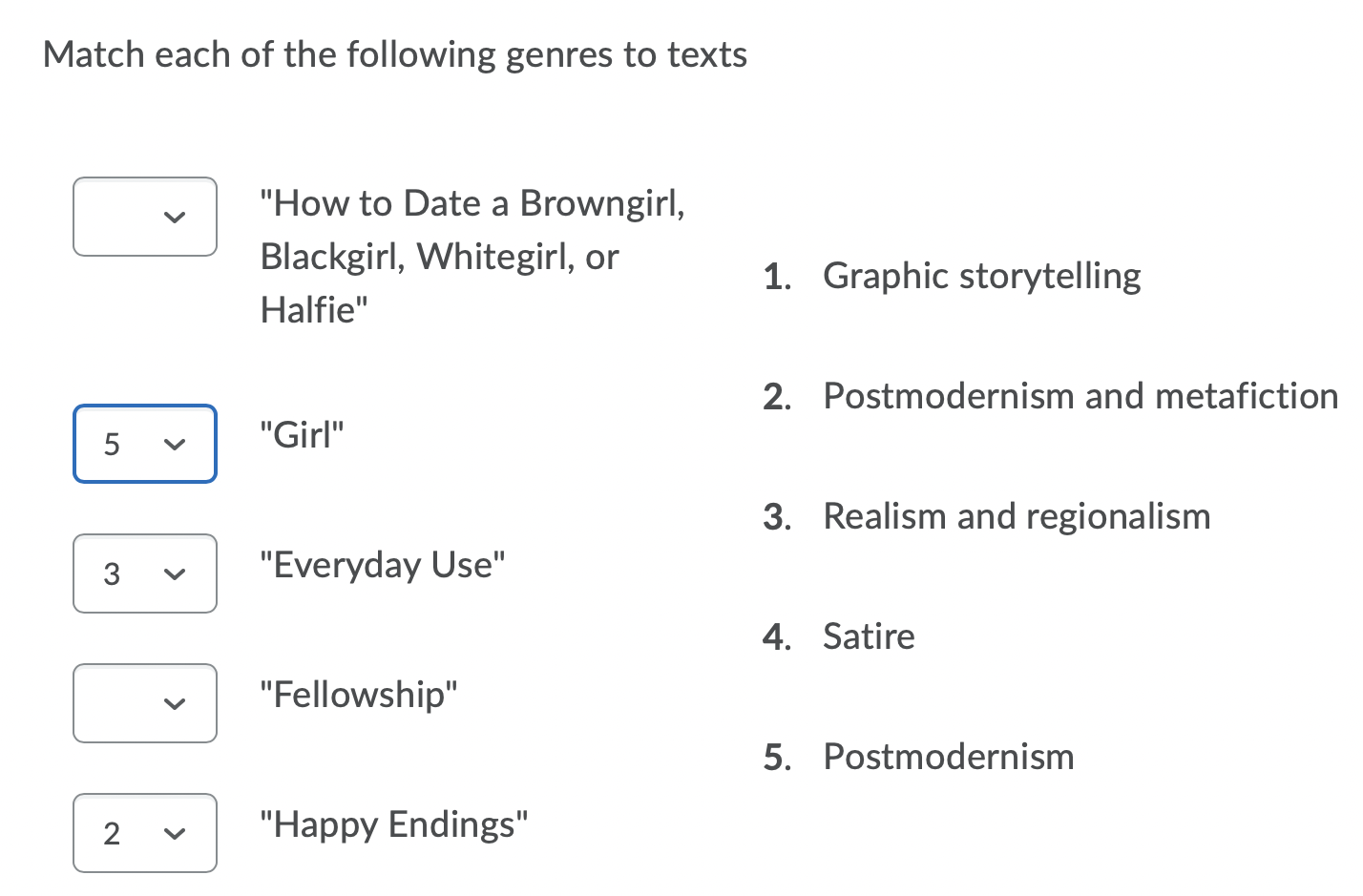 Match each of the following genres to texts

"How to Date a Browngirl, Blackgirl, Whitegirl, or Halfie"

5 "Girl"

3 "Everyday Use"

"Fellowship"

2 "Happy Endings"

1. Graphic storytelling

2. Postmodernism and metafiction

3. Realism and regionalism

4. Satire

5. Postmodernism